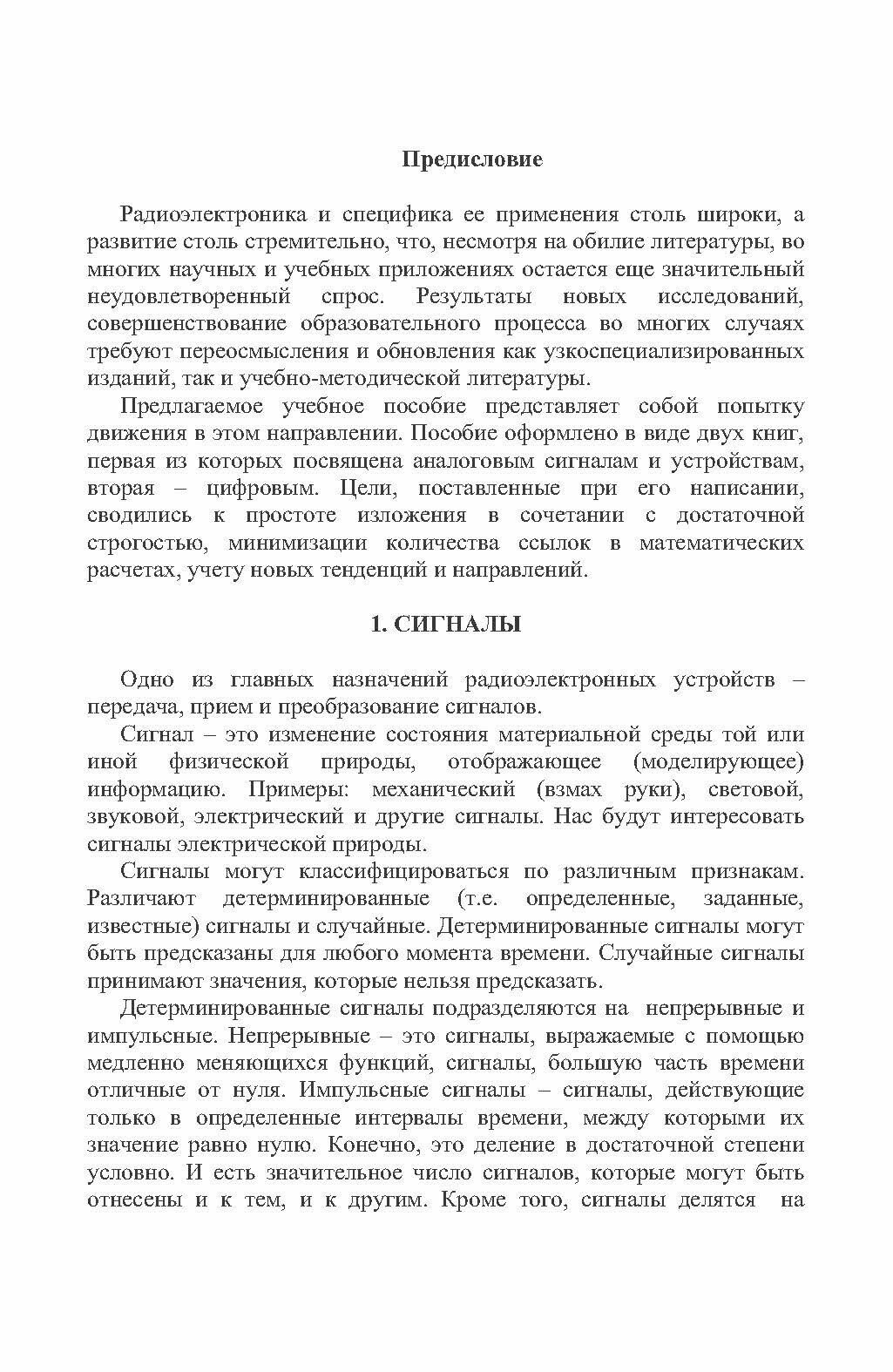 Предисловие

Радиоэлектроника и специфика ее применения столь широки, а развитие столь стремительно, что, несмотря на обилие литературы, во многих научных и учебных приложениях остается еще значительный неудовлетворенный спрос. Результаты новых исследований, совершенствование образовательного процесса во многих случаях требуют переосмысления и обновления как узкоспециализированных изданий, так и учебно-методической литературы.

Предлагаемое учебное пособие представляет собой попытку движения в этом направлении. Пособие оформлено в виде двух книг, первая из которых посвящена аналоговым сигналам и устройствам, вторая – цифровым. Цели, поставленные при его написании, сводились к простоте изложения в сочетании с достаточной строгостью, минимизации количества ссылок в математических расчетах, учету новых тенденций и направлений.

1. СИГНАЛЫ

Одно из главных назначений радиоэлектронных устройств – передача, прием и преобразование сигналов.

Сигнал – это изменение состояния материальной среды той или иной физической природы, отображающее (моделирующее) информацию. Примеры: механический (взмах руки), световой, звуковой, электрический и другие сигналы. Нас будут интересовать сигналы электрической природы.

Сигналы могут классифицироваться по различным признакам. Различают детерминированные (т.е. определенные, заданные, известные) сигналы и случайные. Детерминированные сигналы могут быть предсказаны для любого момента времени. Случайные сигналы принимают значения, которые нельзя предсказать.

Детерминированные сигналы подразделяются на непрерывные и импульсные. Непрерывные – это сигналы, выражаемые с помощью медленно меняющихся функций, сигналы, большую часть времени отличные от нуля. Импульсные сигналы – сигналы, действующие только в определенные интервалы времени, между которыми их значение равно нулю. Конечно, это деление в достаточной степени условно. И есть значительное число сигналов, которые могут быть отнесены и к тем, и к другим. Кроме того, сигналы делятся на